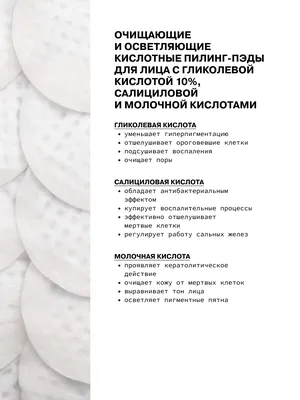 ОЧИЩАЮЩИЕ И ОСВЕТЛЯЮЩИЕ КИСЛОТНЫЕ ПИЛИНГ-ПЭДЫ ДЛЯ ЛИЦА С ГЛИКОЛЕВОЙ КИСЛОТОЙ 10%, САЛИЦИЛОВОЙ И МОЛОЧНОЙ КИСЛОТАМИ

ГЛИКОЛЕВАЯ КИСЛОТА
• уменьшает гиперпигментацию
• отшелушивает ороговевшие клетки
• подсушивает воспаления
• очищает поры

САЛИЦИЛОВАЯ КИСЛОТА
• обладает антибактериальным эффектом
• купирует воспалительные процессы
• эффективно отшелушивает мертвые клетки
• регулирует работу сальных желез

МОЛОЧНАЯ КИСЛОТА
• проявляет кератолитическое действие
• очищает кожу от мертвых клеток
• выравнивает тон лица
• осветляет пигментные пятна